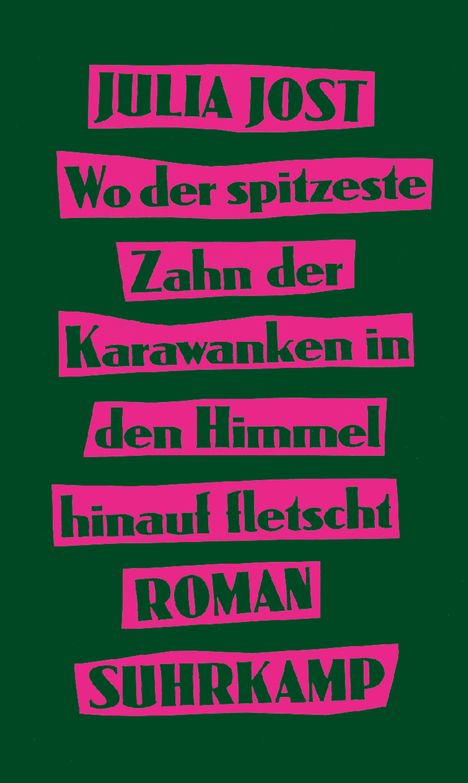 JULIA JOST

Wo der spitzeste Zahn der Karawanken in den Himmel hinauf fletscht

ROMAN

SUHRKAMP